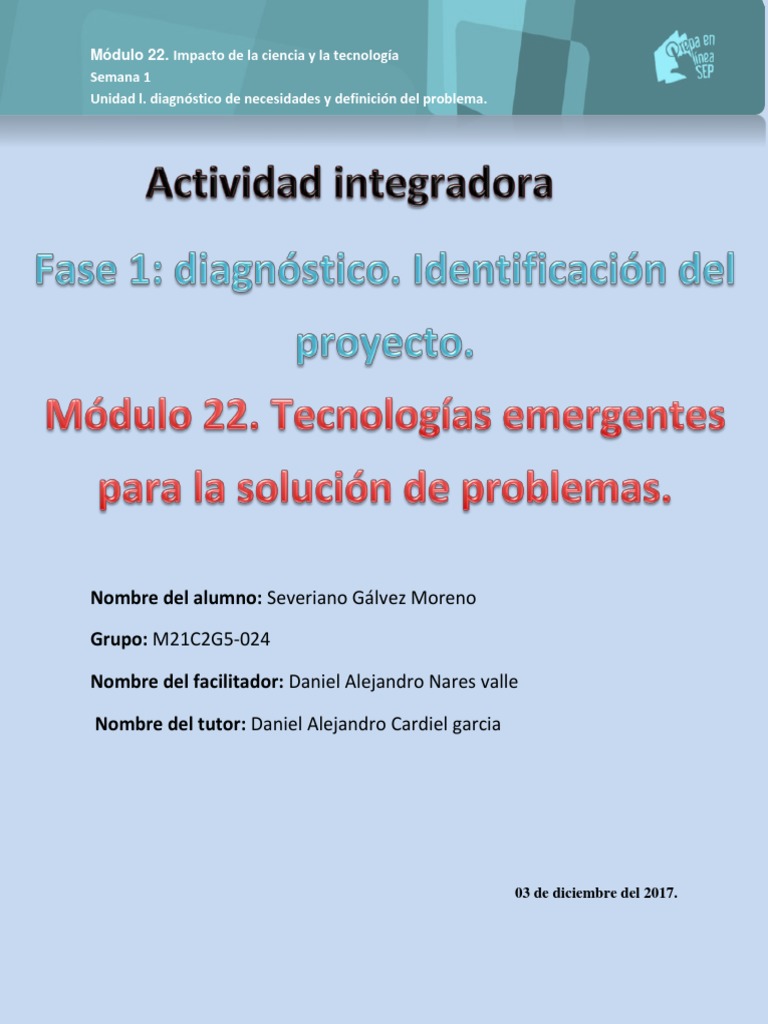 Módulo 22. Impacto de la ciencia y la tecnología
Semana 1
Unidad I. diagnóstico de necesidades y definición del problema.

Prepa en línea SEP

Actividad integradora

Fase 1: diagnóstico. Identificación del proyecto.

Módulo 22. Tecnologías emergentes para la solución de problemas.

Nombre del alumno: Severiano Gálvez Moreno

Grupo: M21C2G5-024

Nombre del facilitador: Daniel Alejandro Nares valle

Nombre del tutor: Daniel Alejandro Cardiel garcia

03 de diciembre del 2017.